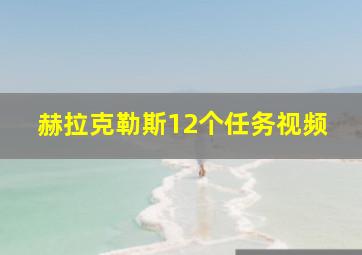 赫拉克勒斯12个任务视频